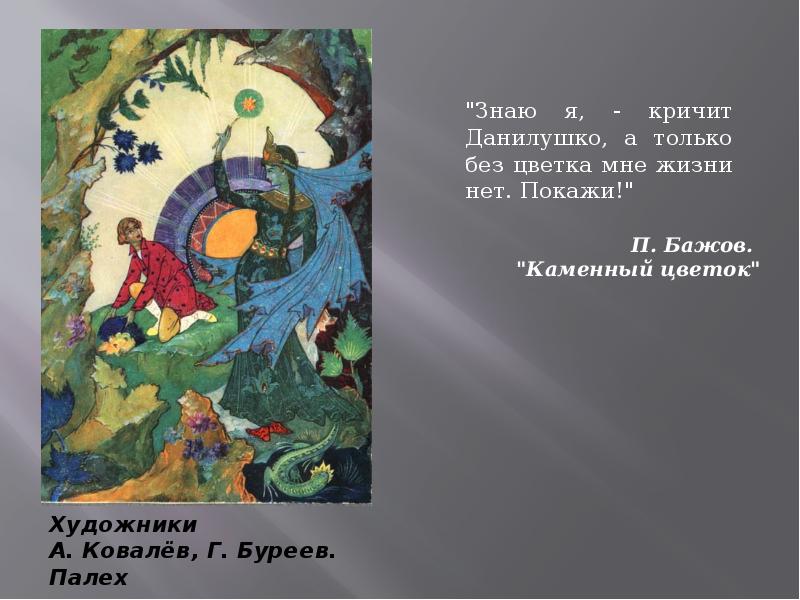 "Знаю я, - кричит Данилушко, а только без цветка мне жизни нет. Покажи!"

П. Бажов.
"Каменный цветок"

Художники
А. Ковалёв, Г. Буреев.
Палех